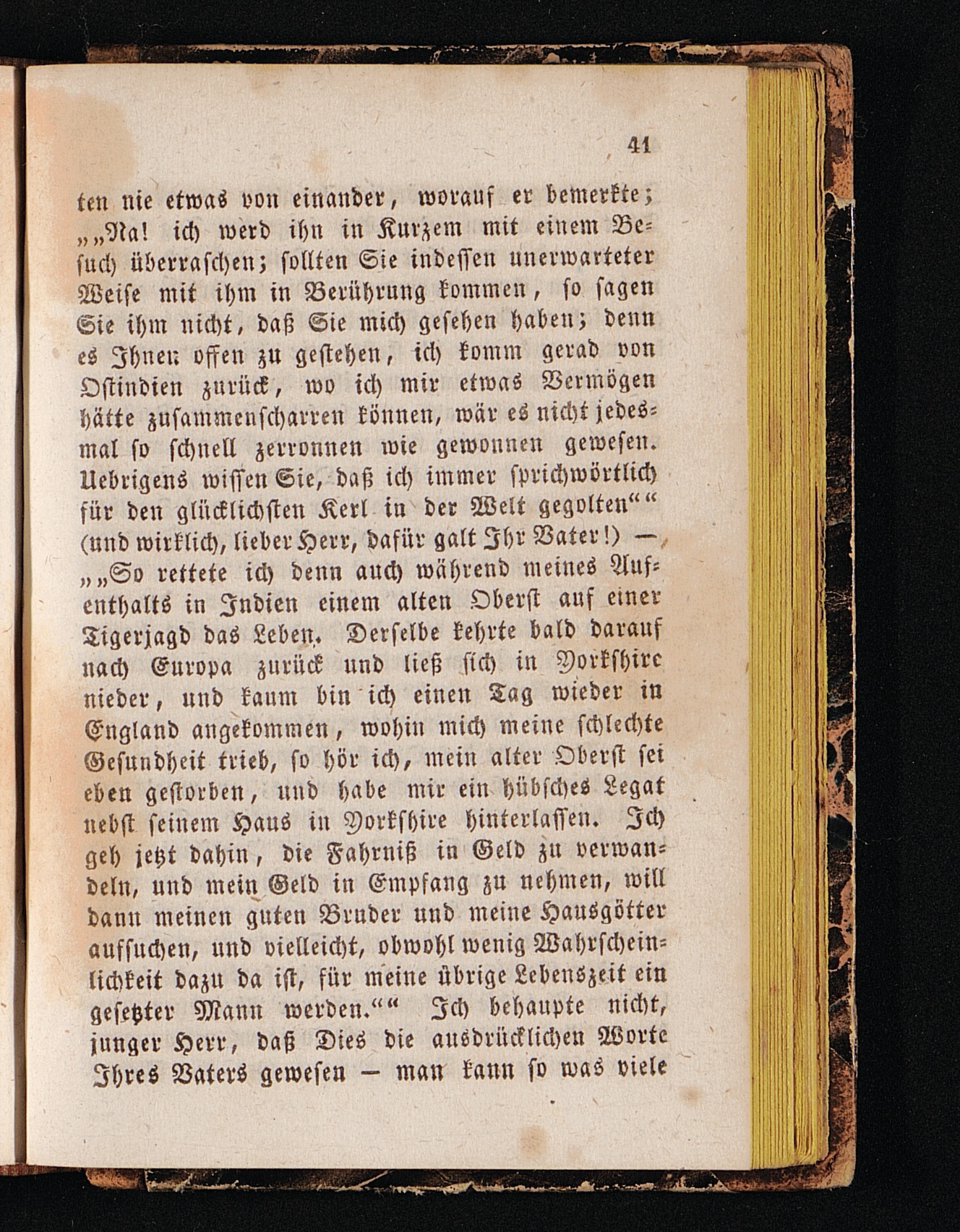 41

ten nie etwas von einander, worauf er bemerkte; „„Na! ich werd ihn in Kurzem mit einem Besuch überraschen; sollten Sie indessen unerwarteter Weise mit ihm in Berührung kommen, so sagen Sie ihm nicht, daß Sie mich gesehen haben; denn es Ihnen offen zu gestehen, ich komm gerad von Ostindien zurück, wo ich mir etwas Vermögen hätte zusammenscharren können, wär es nicht jedesmal so schnell zerronnen wie gewonnen gewesen. Uebrigens wissen Sie, daß ich immer sprichwörtlich für den glücklichsten Kerl in der Welt gegolten““ (und wirklich, lieber Herr, dafür galt Ihr Vater!) — „„So rettete ich denn auch während meines Aufenthalts in Indien einem alten Oberst auf einer Tigerjagd das Leben. Derselbe kehrte bald darauf nach Europa zurück und ließ sich in Yorkshire nieder, und kaum bin ich einen Tag wieder in England angekommen, wohin mich meine schlechte Gesundheit trieb, so hör ich, mein alter Oberst sei eben gestorben, und habe mir ein hübsches Legat nebst seinem Haus in Yorkshire hinterlassen. Ich geh jetzt dahin, die Fahrniß in Geld zu verwandeln, und mein Geld in Empfang zu nehmen, will dann meinen guten Bruder und meine Hausgötter aufsuchen, und vielleicht, obwohl wenig Wahrscheinlichkeit dazu da ist, für meine übrige Lebenszeit ein gesetzter Mann werden.““ Ich behaupte nicht, junger Herr, daß Dies die ausdrücklichen Worte Ihres Vaters gewesen — man kann so was viele